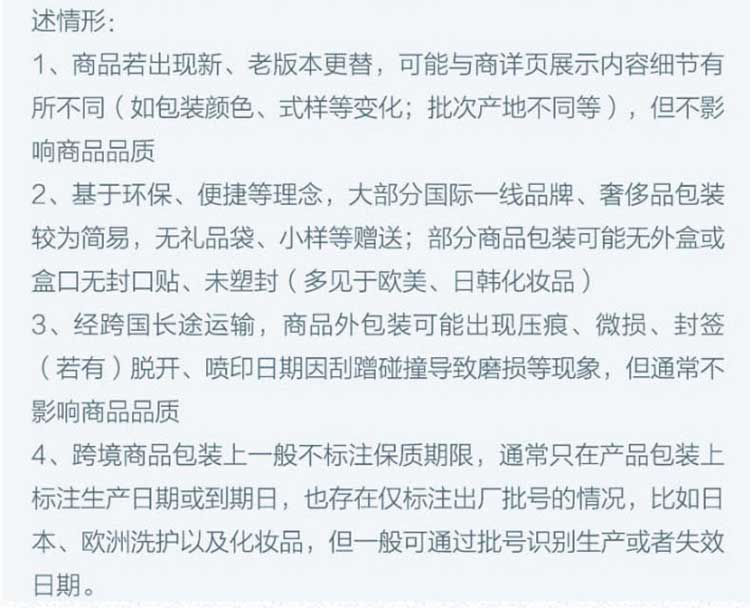 述情形:

1、商品若出现新、老版本更替，可能与商详页展示内容细节有所不同（如包装颜色、式样等变化；批次产地不同等），但不影响商品品质

2、基于环保、便捷等理念，大部分国际一线品牌、奢侈品包装较为简易，无礼品袋、小样等赠送；部分商品包装可能无外盒或盒口无封口贴、未塑封（多见于欧美、日韩化妆品）

3、经跨国长途运输，商品外包装可能出现压痕、微损、封签（若有）脱开、喷印日期因刮蹭碰撞导致磨损等现象，但通常不影响商品品质

4、跨境商品包装上一般不标注保质期限，通常只在产品包装上标注生产日期或到期日，也存在仅标注出厂批号的情况，比如日本、欧洲洗护以及化妆品，但一般可通过批号识别生产或者失效日期。